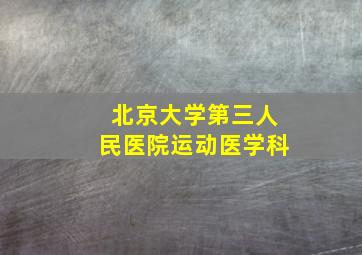 北京大学第三人民医院运动医学科